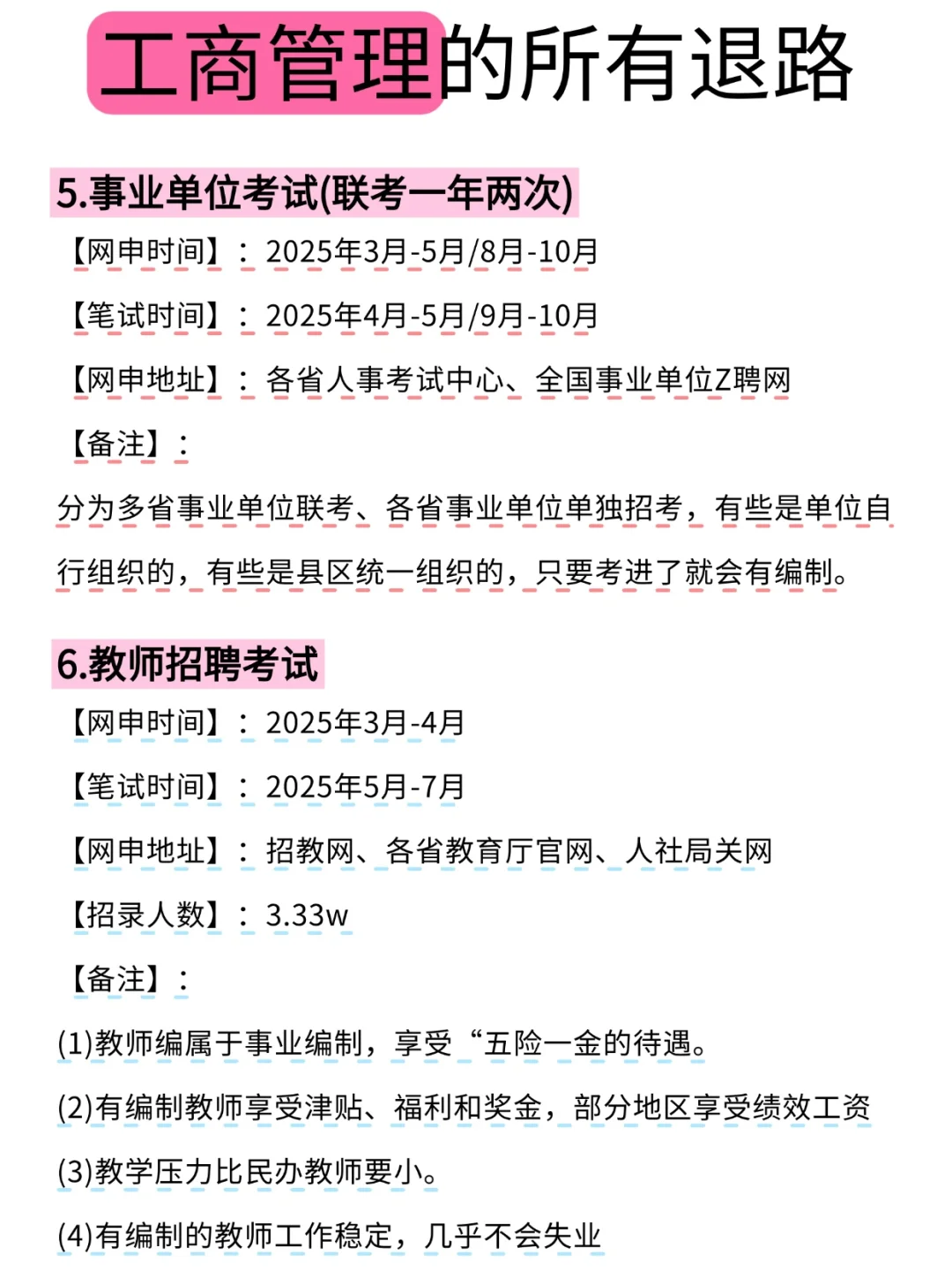 工商管理的所有退路

5.事业单位考试(联考一年两次)

【网申时间】：2025年3月-5月/8月-10月

【笔试时间】：2025年4月-5月/9月-10月

【网申地址】：各省人事考试中心、全国事业单位Z聘网

【备注】：

分为多省事业单位联考、各省事业单位单独招考，有些是单位自行组织的，有些是县区统一组织的，只要考进了就会有编制。

6.教师招聘考试

【网申时间】：2025年3月-4月

【笔试时间】：2025年5月-7月

【网申地址】：招教网、各省教育厅官网、人社局关网

【招录人数】：3.33w

【备注】：

(1)教师编属于事业编制，享受“五险一金的待遇。

(2)有编制教师享受津贴、福利和奖金，部分地区享受绩效工资

(3)教学压力比民办教师要小。

(4)有编制的教师工作稳定，几乎不会失业